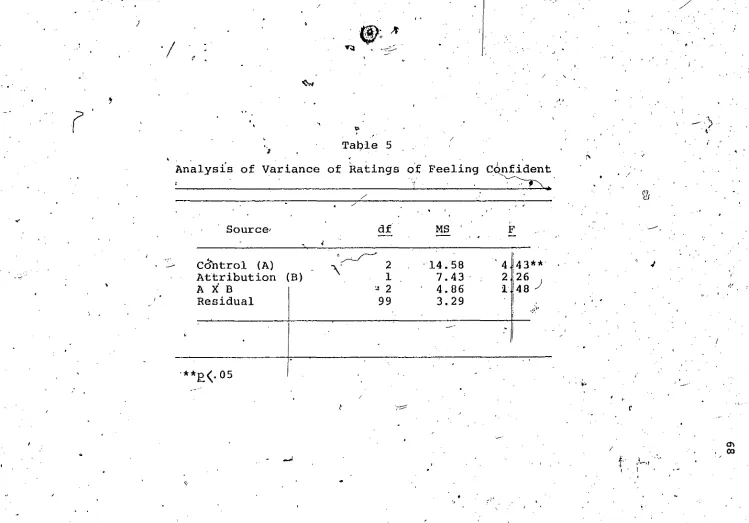 Table 5

Analysis of Variance of Ratings of Feeling Confident

| Source | df | MS | F |
|---|---|---|---|
| Control (A) | 2 | 14.58 | 4.43** |
| Attribution (B) | 1 | 7.43 | 2.26 |
| A X B | 2 | 4.86 | 1.48 |
| Residual | 99 | 3.29 | |

**p<.05

68